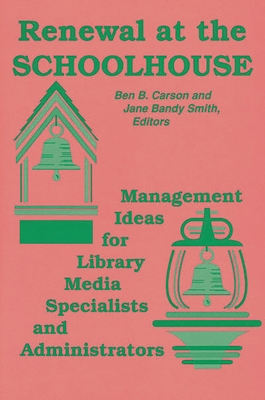 Renewal at the SCHOOLHOUSE

Ben B. Carson and Jane Bandy Smith, Editors

Management Ideas for Library Media Specialists and Administrators